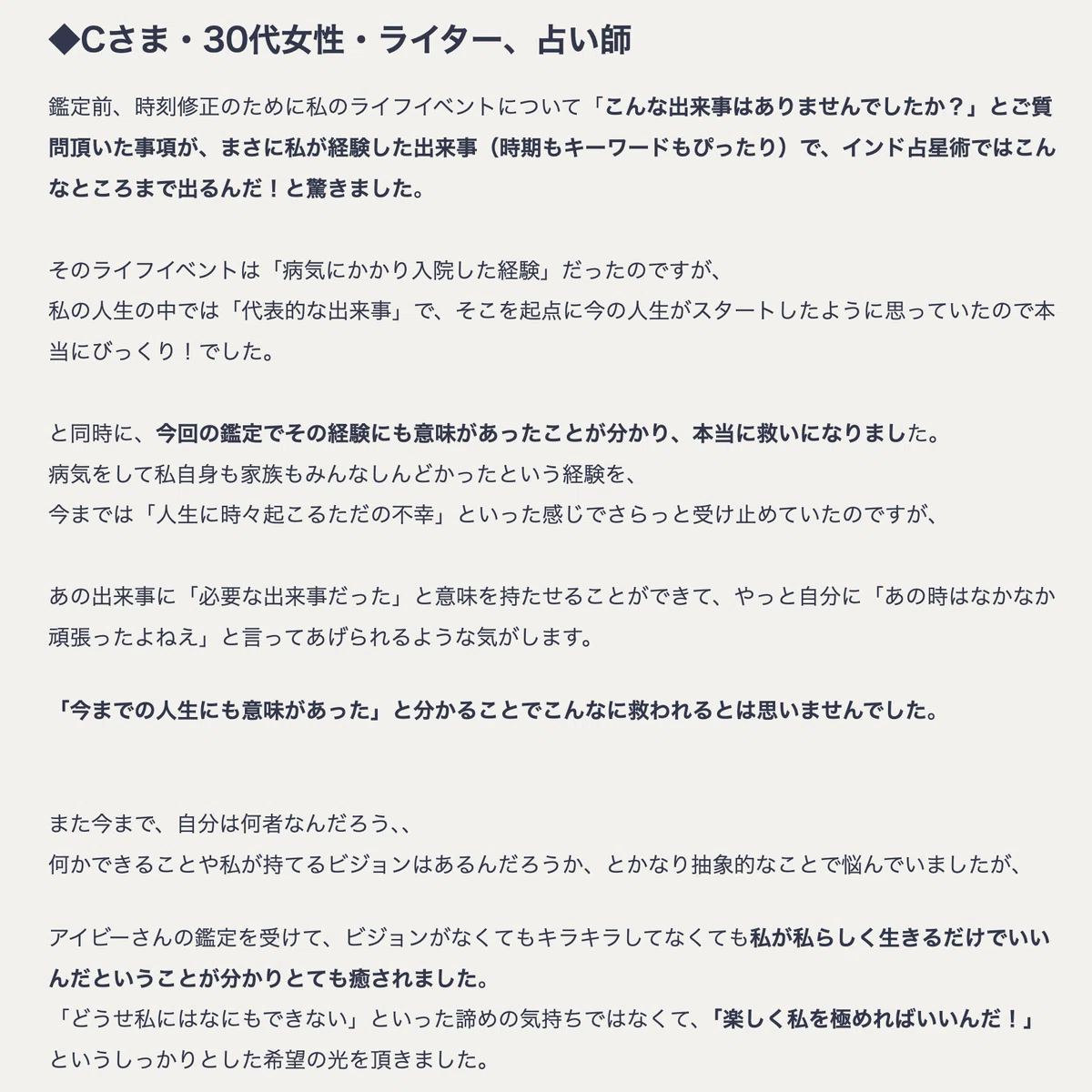 ◆Cさま・30代女性・ライター、占い師

鑑定前、時刻修正のために私のライフイベントについて「こんな出来事はありませんでしたか？」とご質問頂いた事項が、まさに私が経験した出来事（時期もキーワードもぴったり）で、インド占星術ではこんなところまで出るんだ！と驚きました。

そのライフイベントは「病気にかかり入院した経験」だったのですが、
私の人生の中では「代表的な出来事」で、そこを起点に今の人生がスタートしたように思っていたので本当にびっくり！でした。

と同時に、今回の鑑定でその経験にも意味があったことが分かり、本当に救いになりました。
病気をして私自身も家族もみんなしんどかったという経験を、
今までは「人生に時々起こるただの不幸」といった感じでさらっと受け止めていたのですが、

あの出来事に「必要な出来事だった」と意味を持たせることができて、やっと自分に「あの時はなかなか頑張ったよねえ」と言ってあげられるような気がします。

「今までの人生にも意味があった」と分かることでこんなに救われるとは思いませんでした。

また今まで、自分は何者なんだろう、、
何かできることや私が持てるビジョンはあるんだろうか、とかなり抽象的なことで悩んでいましたが、

アイビーさんの鑑定を受けて、ビジョンがなくてもキラキラしてなくても私が私らしく生きるだけでいいんだということが分かりとても癒されました。
「どうせ私にはなにもできない」といった諦めの気持ちではなくて、「楽しく私を極めればいいんだ！」というしっかりとした希望の光を頂きました。